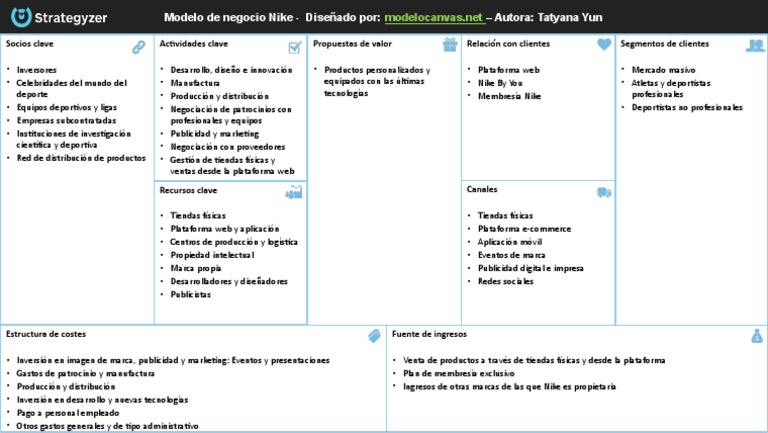 Strategyzer

Modelo de negocio Nike - Diseñado por: modelocanvas.net – Autora: Tatyana Yun

Socios clave

- Inversores
- Celebridades del mundo del deporte
- Equipos deportivos y ligas
- Empresas subcontratadas
- Instituciones de investigación científica y deportiva
- Red de distribución de productos

Actividades clave

- Desarrollo, diseño e innovación
- Manufactura
- Producción y distribución
- Negociación de patrocinios con profesionales y equipos
- Publicidad y marketing
- Negociación con proveedores
- Gestión de tiendas físicas y ventas desde la plataforma web

Recursos clave

- Tiendas físicas
- Plataforma web y aplicación
- Centros de producción y logística
- Propiedad intelectual
- Marca propia
- Desarrolladores y diseñadores
- Publicistas

Propuestas de valor

- Productos personalizados y equipados con las últimas tecnologías

Relación con clientes

- Plataforma web
- Nike By You
- Membresía Nike

Canales

- Tiendas físicas
- Plataforma e-commerce
- Aplicación móvil
- Eventos de marca
- Publicidad digital e impresa
- Redes sociales

Segmentos de clientes

- Mercado masivo
- Atletas y deportistas profesionales
- Deportistas no profesionales

Estructura de costes

- Inversión en imagen de marca, publicidad y marketing: Eventos y presentaciones
- Gastos de patrocinio y manufactura
- Producción y distribución
- Inversión en desarrollo y nuevas tecnologías
- Pago a personal empleado
- Otros gastos generales y de tipo administrativo

Fuente de ingresos

- Venta de productos a través de tiendas físicas y desde la plataforma
- Plan de membresía exclusivo
- Ingresos de otras marcas de las que Nike es propietaria